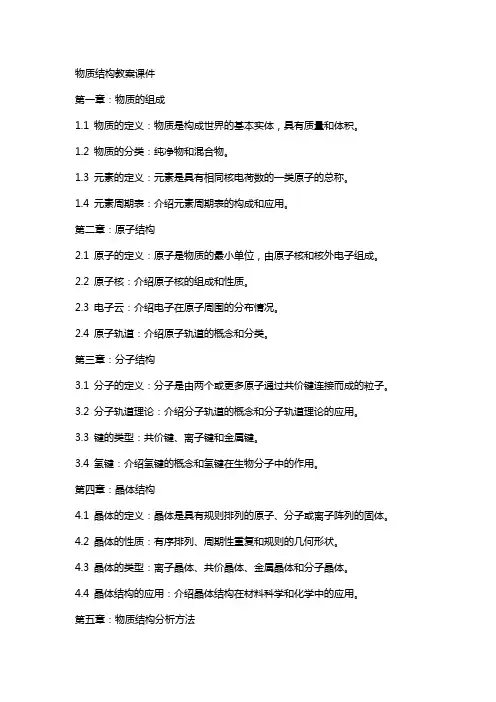 物质结构教案课件

第一章：物质的组成

1.1 物质的定义：物质是构成世界的基本实体，具有质量和体积。

1.2 物质的分类：纯净物和混合物。

1.3 元素的定义：元素是具有相同核电荷数的一类原子的总称。

1.4 元素周期表：介绍元素周期表的构成和应用。

第二章：原子结构

2.1 原子的定义：原子是物质的最小单位，由原子核和核外电子组成。

2.2 原子核：介绍原子核的组成和性质。

2.3 电子云：介绍电子在原子周围的分布情况。

2.4 原子轨道：介绍原子轨道的概念和分类。

第三章：分子结构

3.1 分子的定义：分子是由两个或更多原子通过共价键连接而成的粒子。

3.2 分子轨道理论：介绍分子轨道的概念和分子轨道理论的应用。

3.3 键的类型：共价键、离子键和金属键。

3.4 氢键：介绍氢键的概念和氢键在生物分子中的作用。

第四章：晶体结构

4.1 晶体的定义：晶体是具有规则排列的原子、分子或离子阵列的固体。

4.2 晶体的性质：有序排列、周期性重复和规则的几何形状。

4.3 晶体的类型：离子晶体、共价晶体、金属晶体和分子晶体。

4.4 晶体结构的应用：介绍晶体结构在材料科学和化学中的应用。

第五章：物质结构分析方法